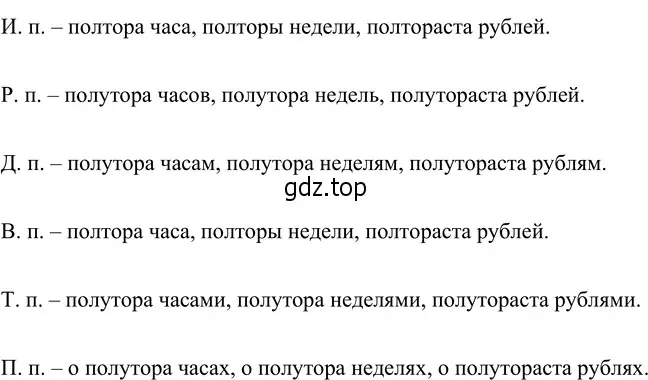 И. п. – полтора часа, полторы недели, полтораста рублей.

Р. п. – полутора часов, полутора недель, полутораста рублей.

Д. п. – полутора часам, полутора неделям, полутораста рублям.

gdz.top

В. п. – полтора часа, полторы недели, полтораста рублей.

Т. п. – полутора часами, полутора неделями, полутораста рублями.

П. п. – о полутора часах, о полутора неделях, о полутораста рублях.